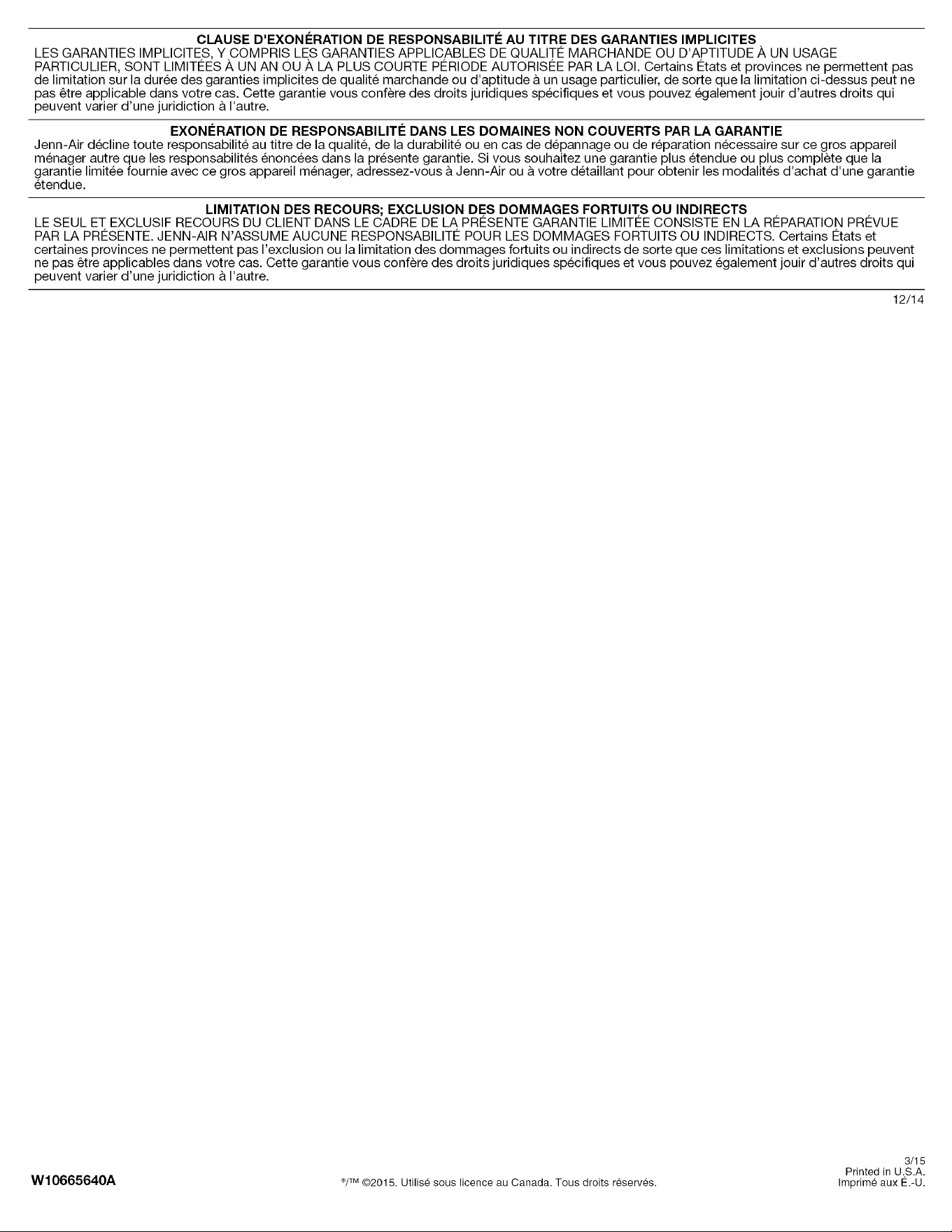 CLAUSE D'EXONÉRATION DE RESPONSABILITÉ AU TITRE DES GARANTIES IMPLICITES

LES GARANTIES IMPLICITES, Y COMPRIS LES GARANTIES APPLICABLES DE QUALITÉ MARCHANDE OU D'APTITUDE À UN USAGE PARTICULIER, SONT LIMITÉES À UN AN OU À LA PLUS COURTE PÉRIODE AUTORISÉE PAR LA LOI. Certains États et provinces ne permettent pas de limitation sur la durée des garanties implicites de qualité marchande ou d'aptitude à un usage particulier, de sorte que la limitation ci-dessus peut ne pas être applicable dans votre cas. Cette garantie vous confère des droits juridiques spécifiques et vous pouvez également jouir d'autres droits qui peuvent varier d'une juridiction à l'autre.

EXONÉRATION DE RESPONSABILITÉ DANS LES DOMAINES NON COUVERTS PAR LA GARANTIE

Jenn-Air décline toute responsabilité au titre de la qualité, de la durabilité ou en cas de dépannage ou de réparation nécessaire sur ce gros appareil ménager autre que les responsabilités énoncées dans la présente garantie. Si vous souhaitez une garantie plus étendue ou plus complète que la garantie limitée fournie avec ce gros appareil ménager, adressez-vous à Jenn-Air ou à votre détaillant pour obtenir les modalités d'achat d'une garantie étendue.

LIMITATION DES RECOURS; EXCLUSION DES DOMMAGES FORTUITS OU INDIRECTS

LE SEUL ET EXCLUSIF RECOURS DU CLIENT DANS LE CADRE DE LA PRÉSENTE GARANTIE LIMITÉE CONSISTE EN LA RÉPARATION PRÉVUE PAR LA PRÉSENTE. JENN-AIR N'ASSUME AUCUNE RESPONSABILITÉ POUR LES DOMMAGES FORTUITS OU INDIRECTS. Certains États et certaines provinces ne permettent pas l'exclusion ou la limitation des dommages fortuits ou indirects de sorte que ces limitations et exclusions peuvent ne pas être applicables dans votre cas. Cette garantie vous confère des droits juridiques spécifiques et vous pouvez également jouir d'autres droits qui peuvent varier d'une juridiction à l'autre.

12/14

W10665640A

®/™ ©2015. Utilisé sous licence au Canada. Tous droits réservés.

3/15
Printed in U.S.A.
Imprimé aux É.-U.